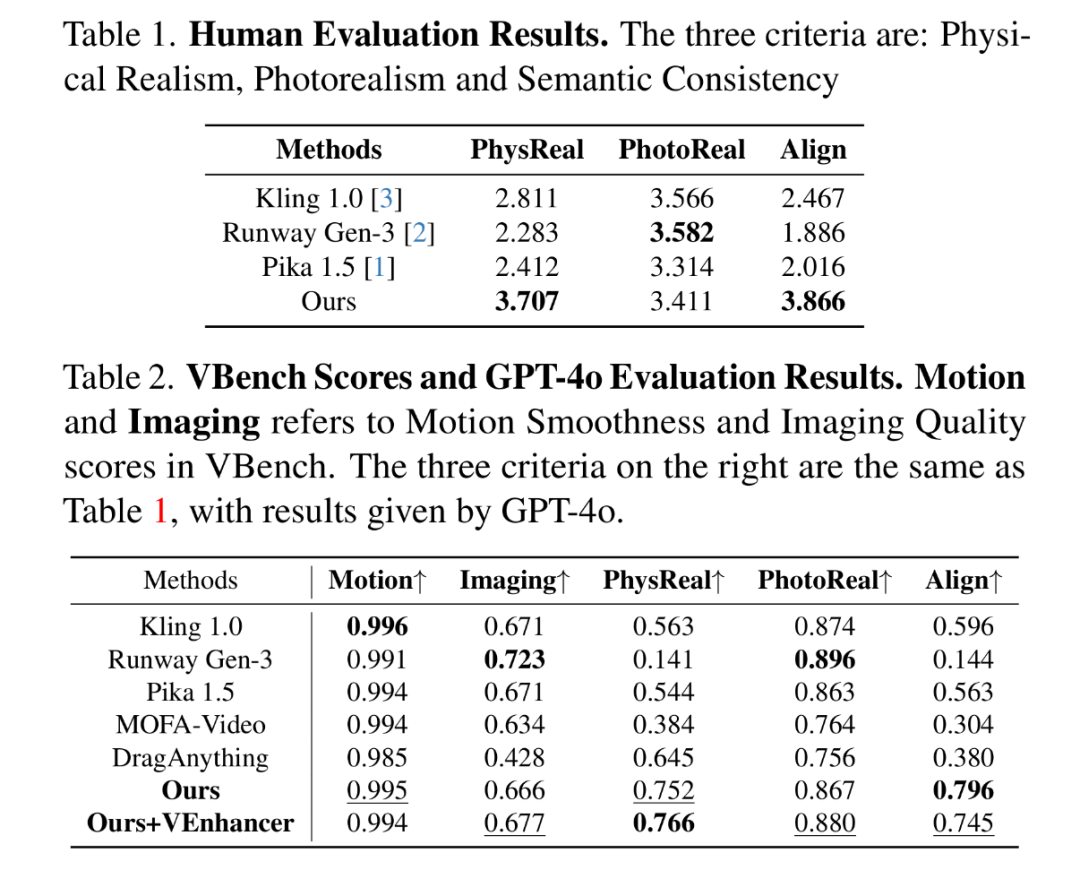 Table 1. **Human Evaluation Results.** The three criteria are: Physical Realism, Photorealism and Semantic Consistency

| Methods | PhysReal | PhotoReal | Align |
|---|---|---|---|
| Kling 1.0 [3] | 2.811 | 3.566 | 2.467 |
| Runway Gen-3 [2] | 2.283 | **3.582** | 1.886 |
| Pika 1.5 [1] | 2.412 | 3.314 | 2.016 |
| Ours | **3.707** | 3.411 | **3.866** |

Table 2. **VBench Scores and GPT-4o Evaluation Results. Motion** and **Imaging** refers to Motion Smoothness and Imaging Quality scores in VBench. The three criteria on the right are the same as Table 1, with results given by GPT-4o.

| Methods | Motion↑ | Imaging↑ | PhysReal↑ | PhotoReal↑ | Align↑ |
|---|---|---|---|---|---|
| Kling 1.0 | **0.996** | 0.671 | 0.563 | 0.874 | 0.596 |
| Runway Gen-3 | 0.991 | **0.723** | 0.141 | **0.896** | 0.144 |
| Pika 1.5 | 0.994 | 0.671 | 0.544 | 0.863 | 0.563 |
| MOFA-Video | 0.994 | 0.634 | 0.384 | 0.764 | 0.304 |
| DragAnything | 0.985 | 0.428 | 0.645 | 0.756 | 0.380 |
| **Ours** | 0.995 | 0.666 | 0.752 | 0.867 | **0.796** |
| **Ours+VEnhancer** | 0.994 | 0.677 | **0.766** | 0.880 | 0.745 |